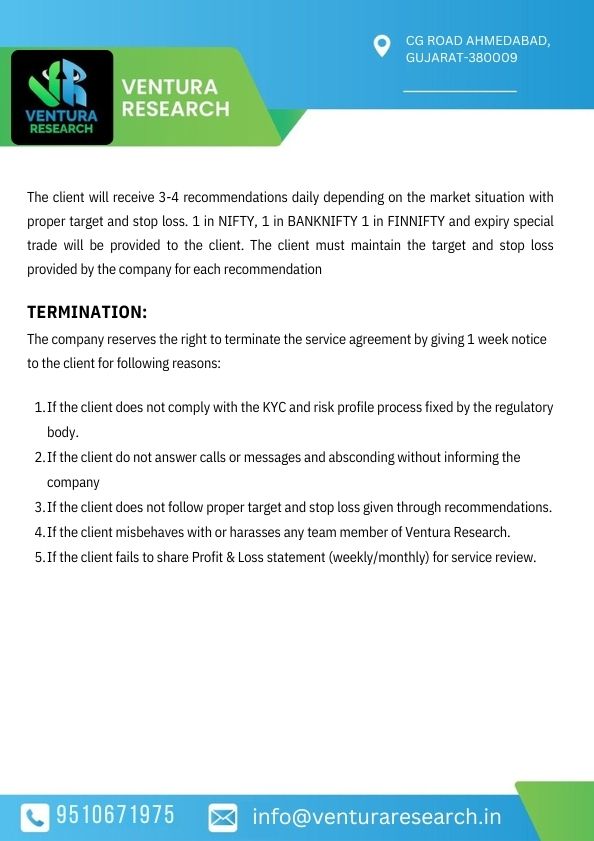 VENTURA RESEARCH

VENTURA RESEARCH

CG ROAD AHMEDABAD, GUJARAT-380009

The client will receive 3-4 recommendations daily depending on the market situation with proper target and stop loss. 1 in NIFTY, 1 in BANKNIFTY 1 in FINNIFTY and expiry special trade will be provided to the client. The client must maintain the target and stop loss provided by the company for each recommendation

TERMINATION:

The company reserves the right to terminate the service agreement by giving 1 week notice to the client for following reasons:

1. If the client does not comply with the KYC and risk profile process fixed by the regulatory body.
2. If the client do not answer calls or messages and absconding without informing the company
3. If the client does not follow proper target and stop loss given through recommendations.
4. If the client misbehaves with or harasses any team member of Ventura Research.
5. If the client fails to share Profit & Loss statement (weekly/monthly) for service review.

9510671975 info@venturaresearch.in